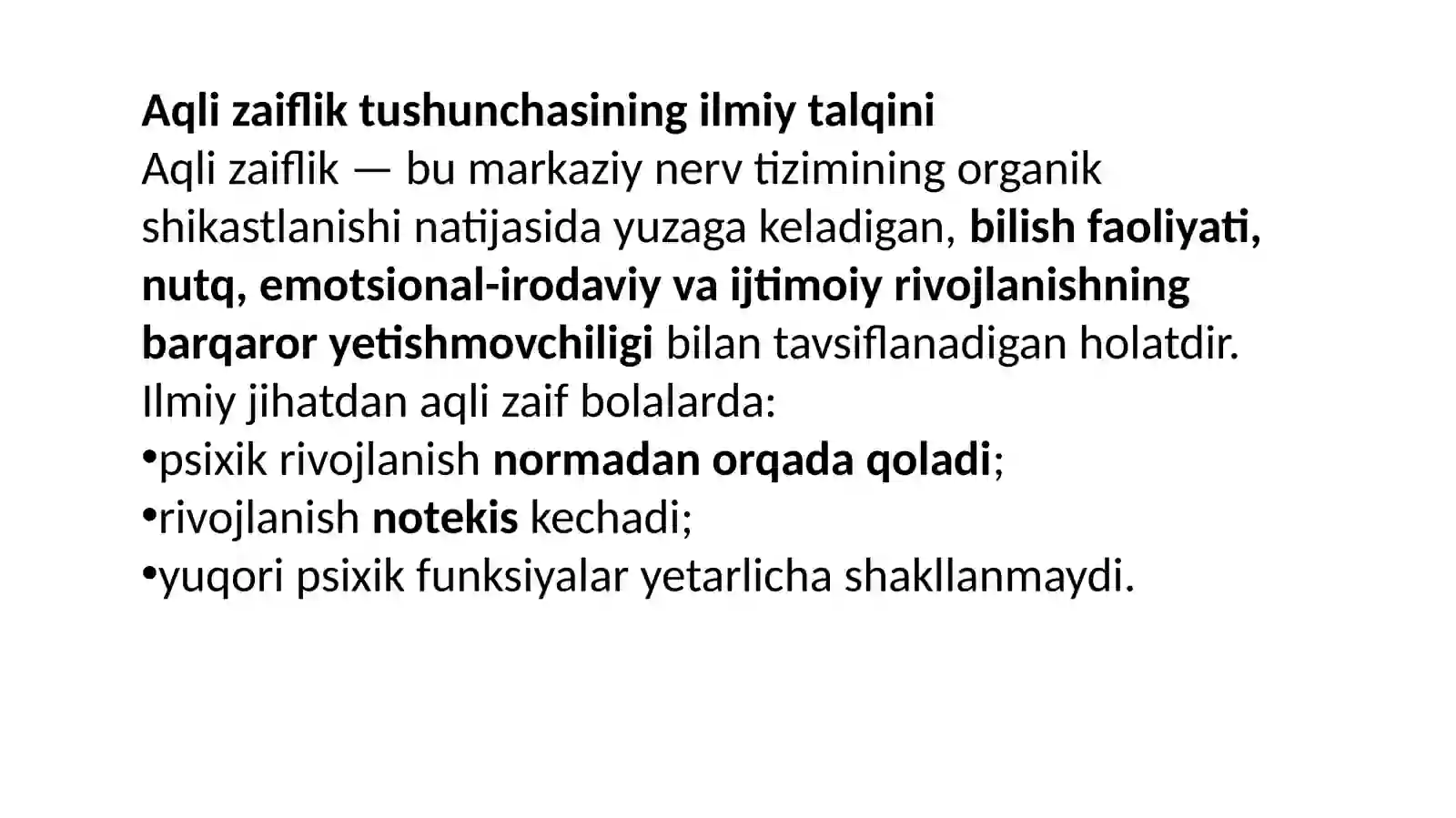 Aqli zaiflik tushunchasining ilmiy talqini
Aqli zaiflik — bu markaziy nerv tizimining organik shikastlanishi natijasida yuzaga keladigan, bilish faoliyati, nutq, emotsional-irodaviy va ijtimoiy rivojlanishning barqaror yetishmovchiligi bilan tavsiflanadigan holatdir.
Ilmiy jihatdan aqli zaif bolalarda:
•psixik rivojlanish normadan orqada qoladi;
•rivojlanish notekis kechadi;
•yuqori psixik funksiyalar yetarlicha shakllanmaydi.